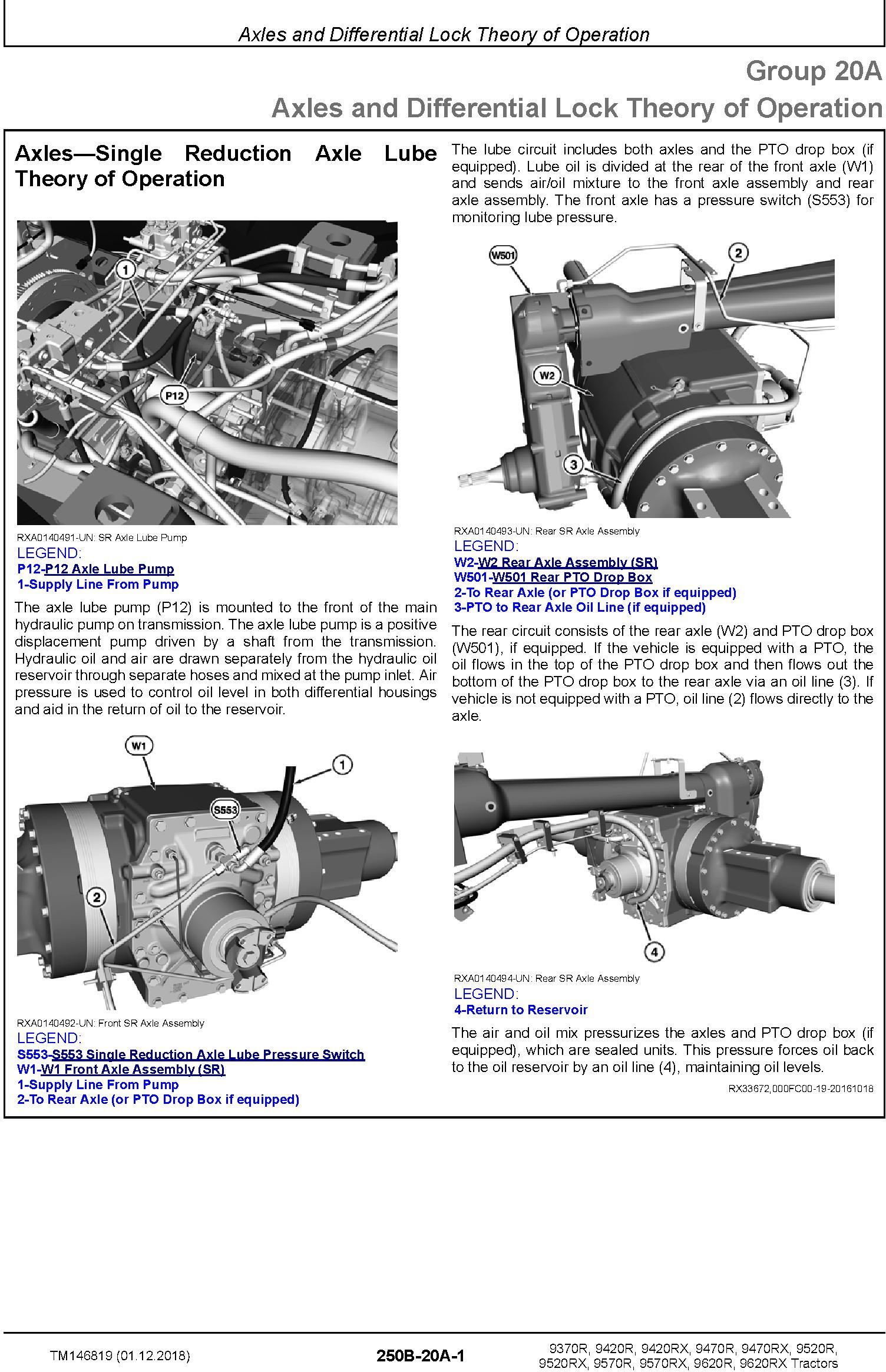 Axles and Differential Lock Theory of Operation

Group 20A
Axles and Differential Lock Theory of Operation

Axles—Single Reduction Axle Lube Theory of Operation

1

P12

RXA0140491-UN: SR Axle Lube Pump
LEGEND:
P12-P12 Axle Lube Pump
1-Supply Line From Pump

The axle lube pump (P12) is mounted to the front of the main hydraulic pump on transmission. The axle lube pump is a positive displacement pump driven by a shaft from the transmission. Hydraulic oil and air are drawn separately from the hydraulic oil reservoir through separate hoses and mixed at the pump inlet. Air pressure is used to control oil level in both differential housings and aid in the return of oil to the reservoir.

W1
1
S553
2

RXA0140492-UN: Front SR Axle Assembly
LEGEND:
S553-S553 Single Reduction Axle Lube Pressure Switch
W1-W1 Front Axle Assembly (SR)
1-Supply Line From Pump
2-To Rear Axle (or PTO Drop Box if equipped)

The lube circuit includes both axles and the PTO drop box (if equipped). Lube oil is divided at the rear of the front axle (W1) and sends air/oil mixture to the front axle assembly and rear axle assembly. The front axle has a pressure switch (S553) for monitoring lube pressure.

W501
2
W2
3

RXA0140493-UN: Rear SR Axle Assembly
LEGEND:
W2-W2 Rear Axle Assembly (SR)
W501-W501 Rear PTO Drop Box
2-To Rear Axle (or PTO Drop Box if equipped)
3-PTO to Rear Axle Oil Line (if equipped)

The rear circuit consists of the rear axle (W2) and PTO drop box (W501), if equipped. If the vehicle is equipped with a PTO, the oil flows in the top of the PTO drop box and then flows out the bottom of the PTO drop box to the rear axle via an oil line (3). If vehicle is not equipped with a PTO, oil line (2) flows directly to the axle.

4

RXA0140494-UN: Rear SR Axle Assembly
LEGEND:
4-Return to Reservoir

The air and oil mix pressurizes the axles and PTO drop box (if equipped), which are sealed units. This pressure forces oil back to the oil reservoir by an oil line (4), maintaining oil levels.

RX33672,000FC00-19-20161018

TM146819 (01.12.2018)
250B-20A-1
9370R, 9420R, 9420RX, 9470R, 9470RX, 9520R, 9520RX, 9570R, 9570RX, 9620R, 9620RX Tractors